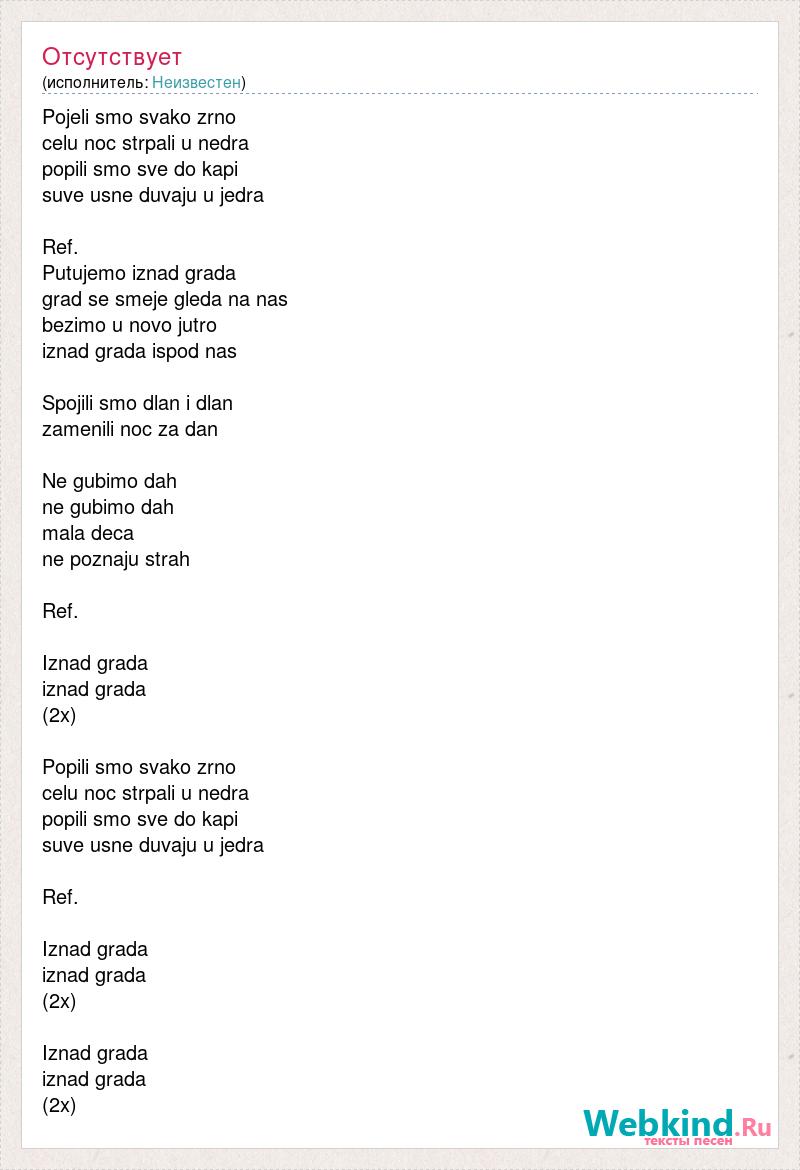 Отсутствует
(исполнитель: Неизвестен)

Pojeli smo svako zrno
celu noc strpali u nedra
popili smo sve do kapi
suve usne duvaju u jedra

Ref.
Putujemo iznad grada
grad se smeje gleda na nas
bezimo u novo jutro
iznad grada ispod nas

Spojili smo dlan i dlan
zamenili noc za dan

Ne gubimo dah
ne gubimo dah
mala deca
ne poznaju strah

Ref.

Iznad grada
iznad grada
(2x)

Popili smo svako zrno
celu noc strpali u nedra
popili smo sve do kapi
suve usne duvaju u jedra

Ref.

Iznad grada
iznad grada
(2x)

Iznad grada
iznad grada
(2x)

Webkind.Ru
тексты песен